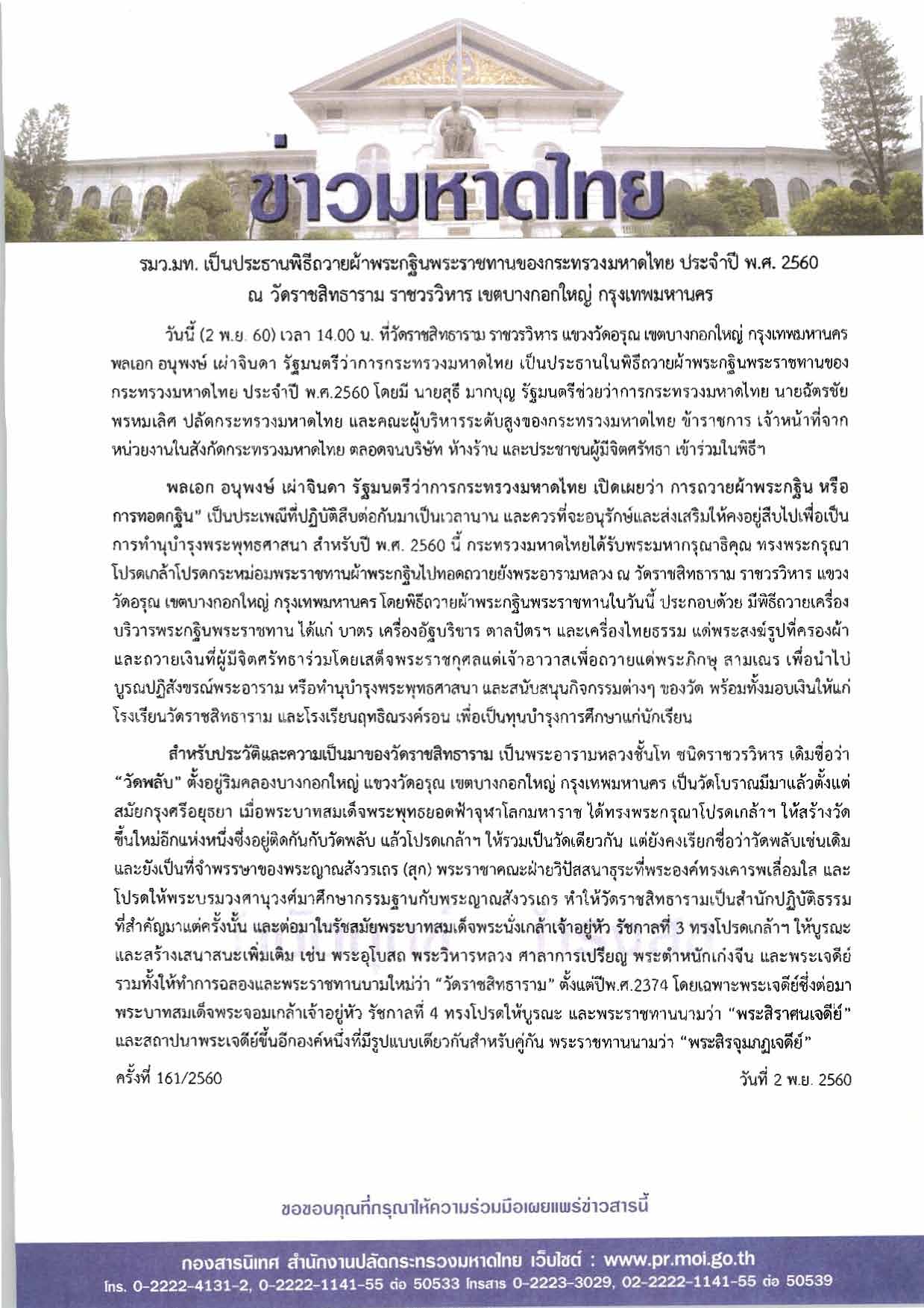 ข่าวมหาดไทย

รมว.มท. เป็นประธานพิธีถวายผ้าพระกฐินพระราชทานของกระทรวงมหาดไทย ประจำปี พ.ศ. 2560 ณ วัดราชสิทธาราม ราชวรวิหาร เขตบางกอกใหญ่ กรุงเทพมหานคร

วันนี้ (2 พ.ย. 60) เวลา 14.00 น. ที่วัดราชสิทธาราม ราชวรวิหาร แขวงวัดอรุณ เขตบางกอกใหญ่ กรุงเทพมหานคร พลเอก อนุพงษ์ เผ่าจินดา รัฐมนตรีว่าการกระทรวงมหาดไทย เป็นประธานในพิธีถวายผ้าพระกฐินพระราชทานของกระทรวงมหาดไทย ประจำปี พ.ศ.2560 โดยมี นายสุธี มากบุญ รัฐมนตรีช่วยว่าการกระทรวงมหาดไทย นายฉัตรชัย พรหมเลิศ ปลัดกระทรวงมหาดไทย และคณะผู้บริหารระดับสูงของกระทรวงมหาดไทย ข้าราชการ เจ้าหน้าที่จากหน่วยงานในสังกัดกระทรวงมหาดไทย ตลอดจนบริษัท ห้างร้าน และประชาชนผู้มีจิตศรัทธา เข้าร่วมในพิธีฯ

พลเอก อนุพงษ์ เผ่าจินดา รัฐมนตรีว่าการกระทรวงมหาดไทย เปิดเผยว่า การถวายผ้าพระกฐิน หรือการทอดกฐิน" เป็นประเพณีที่ปฏิบัติสืบต่อกันมาเป็นเวลานาน และควรที่จะอนุรักษ์และส่งเสริมให้คงอยู่สืบไปเพื่อเป็นการทำนุบำรุงพระพุทธศาสนา สำหรับปี พ.ศ. 2560 นี้ กระทรวงมหาดไทยได้รับพระมหากรุณาธิคุณ ทรงพระกรุณาโปรดเกล้าโปรดกระหม่อมพระราชทานผ้าพระกฐินไปทอดถวายยังพระอารามหลวง ณ วัดราชสิทธาราม ราชวรวิหาร แขวงวัดอรุณ เขตบางกอกใหญ่ กรุงเทพมหานคร โดยพิธีถวายผ้าพระกฐินพระราชทานในวันนี้ ประกอบด้วย มีพิธีถวายเครื่องบริวารพระกฐินพระราชทาน ได้แก่ บาตร เครื่องอัฐบริขาร ตาลปัตรฯ และเครื่องไทยธรรม แด่พระสงฆ์รูปที่ครองผ้า และถวายเงินที่ผู้มีจิตศรัทธาร่วมโดยเสด็จพระราชกุศลแด่เจ้าอาวาสเพื่อถวายแด่พระภิกษุ สามเณร เพื่อนำไปบูรณปฏิสังขรณ์พระอาราม หรือทำนุบำรุงพระพุทธศาสนา และสนับสนุนกิจกรรมต่างๆ ของวัด พร้อมทั้งมอบเงินให้แก่โรงเรียนวัดราชสิทธาราม และโรงเรียนฤทธิณรงค์รอน เพื่อเป็นทุนบำรุงการศึกษาแก่นักเรียน

สำหรับประวัติและความเป็นมาของวัดราชสิทธาราม เป็นพระอารามหลวงชั้นโท ชนิดราชวรวิหาร เดิมชื่อว่า "วัดพลับ" ตั้งอยู่ริมคลองบางกอกใหญ่ แขวงวัดอรุณ เขตบางกอกใหญ่ กรุงเทพมหานคร เป็นวัดโบราณมีมาแล้วตั้งแต่สมัยกรุงศรีอยุธยา เมื่อพระบาทสมเด็จพระพุทธยอดฟ้าจุฬาโลกมหาราช ได้ทรงพระกรุณาโปรดเกล้าฯ ให้สร้างวัดขึ้นใหม่อีกแห่งหนึ่งซึ่งอยู่ติดกันกับวัดพลับ แล้วโปรดเกล้าฯ ให้รวมเป็นวัดเดียวกัน แต่ยังคงเรียกชื่อว่าวัดพลับเช่นเดิม และยังเป็นที่จำพรรษาของพระญาณสังวรเถร (สุก) พระราชาคณะฝ่ายวิปัสสนาธุระที่พระองค์ทรงเคารพเลื่อมใส และโปรดให้พระบรมวงศานุวงศ์มาศึกษากรรมฐานกับพระญาณสังวรเถร ทำให้วัดราชสิทธารามเป็นสำนักปฏิบัติธรรมที่สำคัญมาแต่ครั้งนั้น และต่อมาในรัชสมัยพระบาทสมเด็จพระนั่งเกล้าเจ้าอยู่หัว รัชกาลที่ 3 ทรงโปรดเกล้าฯ ให้บูรณะและสร้างเสนาสนะเพิ่มเติม เช่น พระอุโบสถ พระวิหารหลวง ศาลาการเปรียญ พระตำหนักเก๋งจีน และพระเจดีย์ รวมทั้งให้ทำการฉลองและพระราชทานนามใหม่ว่า "วัดราชสิทธาราม" ตั้งแต่ปีพ.ศ.2374 โดยเฉพาะพระเจดีย์ซึ่งต่อมาพระบาทสมเด็จพระจอมเกล้าเจ้าอยู่หัว รัชกาลที่ 4 ทรงโปรดให้บูรณะ และพระราชทานนามว่า "พระสิราศนเจดีย์" และสถาปนาพระเจดีย์ขึ้นอีกองค์หนึ่งที่มีรูปแบบเดียวกันสำหรับคู่กัน พระราชทานนามว่า "พระสิรจุมภฏเจดีย์"

ครั้งที่ 161/2560

วันที่ 2 พ.ย. 2560

ขอขอบคุณที่กรุณาให้ความร่วมมือเผยแพร่ข่าวสารนี้

กองสารนิเทศ สำนักงานปลัดกระทรวงมหาดไทย เว็บไซต์ : www.pr.moi.go.th
โทร. 0-2222-4131-2, 0-2222-1141-55 ต่อ 50533 โทรสาร 0-2223-3029, 02-2222-1141-55 ต่อ 50539